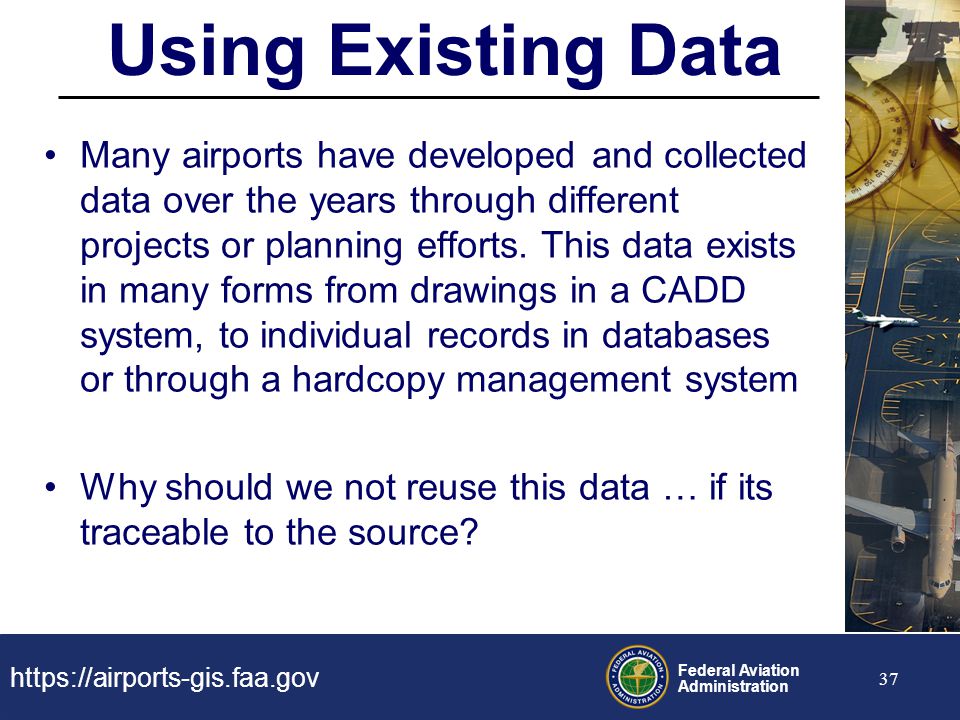 Using Existing Data

• Many airports have developed and collected data over the years through different projects or planning efforts. This data exists in many forms from drawings in a CADD system, to individual records in databases or through a hardcopy management system

• Why should we not reuse this data … if its traceable to the source?

https://airports-gis.faa.gov

FEDERAL AVIATION ADMINISTRATION

Federal Aviation Administration

37